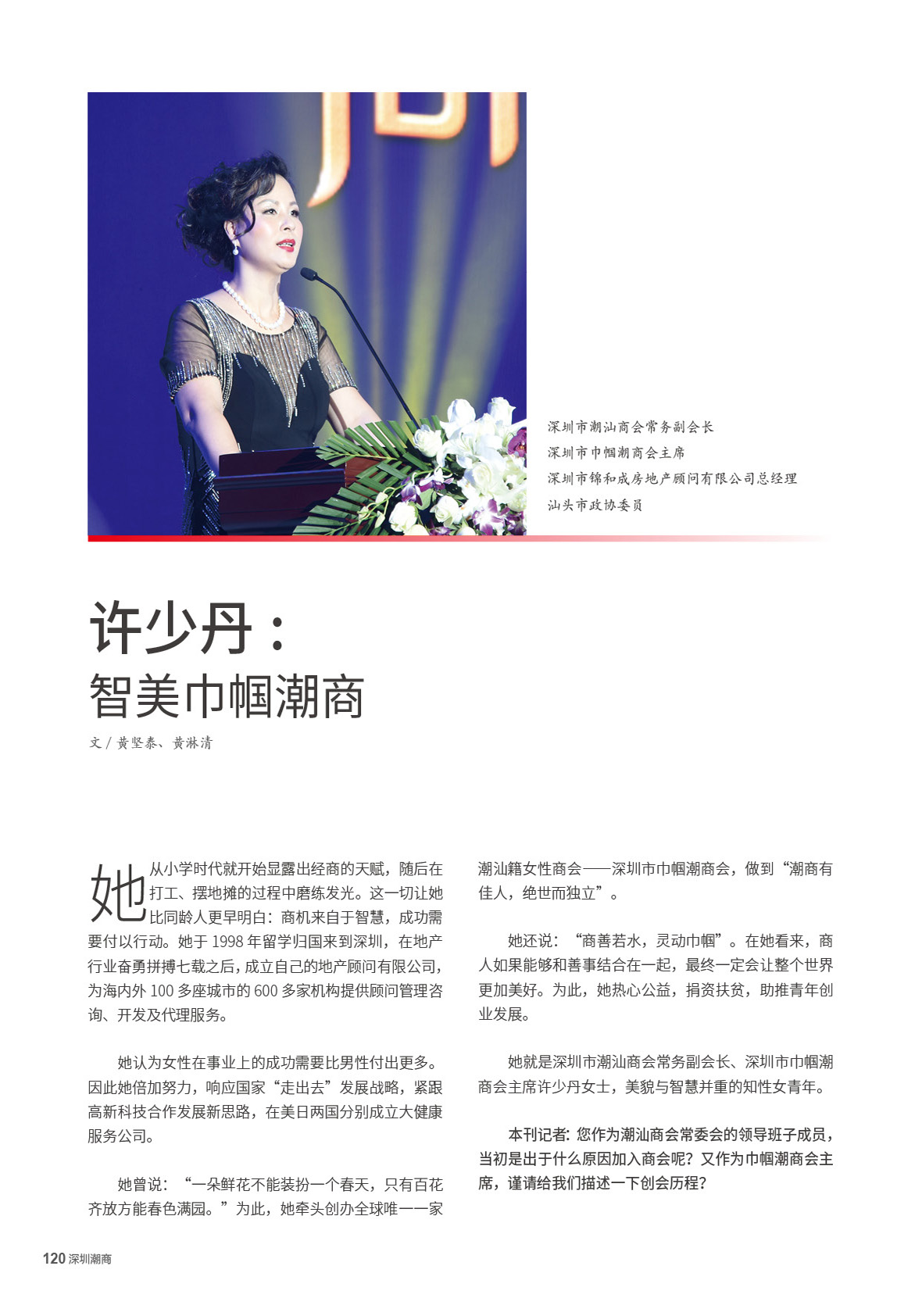 深圳市潮汕商会常务副会长
深圳市巾帼潮商会主席
深圳市锦和成房地产顾问有限公司总经理
汕头市政协委员

许少丹：
智美巾帼潮商

文 / 黄坚泰、黄淋清

她从小学时代就开始显露出经商的天赋，随后在打工、摆地摊的过程中磨练发光。这一切让她比同龄人更早明白：商机来自于智慧，成功需要付以行动。她于 1998 年留学归国来到深圳，在地产行业奋勇拼搏七载之后，成立自己的地产顾问有限公司，为海内外 100 多座城市的 600 多家机构提供顾问管理咨询、开发及代理服务。

她认为女性在事业上的成功需要比男性付出更多。因此她倍加努力，响应国家“走出去”发展战略，紧跟高新科技合作发展新思路，在美日两国分别成立大健康服务公司。

她曾说：“一朵鲜花不能装扮一个春天，只有百花齐放方能春色满园。”为此，她牵头创办全球唯一一家潮汕籍女性商会——深圳市巾帼潮商会，做到“潮商有佳人，绝世而独立”。

她还说：“商善若水，灵动巾帼”。在她看来，商人如果能够和善事结合在一起，最终一定会让整个世界更加美好。为此，她热心公益，捐资扶贫，助推青年创业发展。

她就是深圳市潮汕商会常务副会长、深圳市巾帼潮商会主席许少丹女士，美貌与智慧并重的知性女青年。

本刊记者：您作为潮汕商会常委会的领导班子成员，当初是出于什么原因加入商会呢？又作为巾帼潮商会主席，谨请给我们描述一下创会历程？

120 深圳潮商